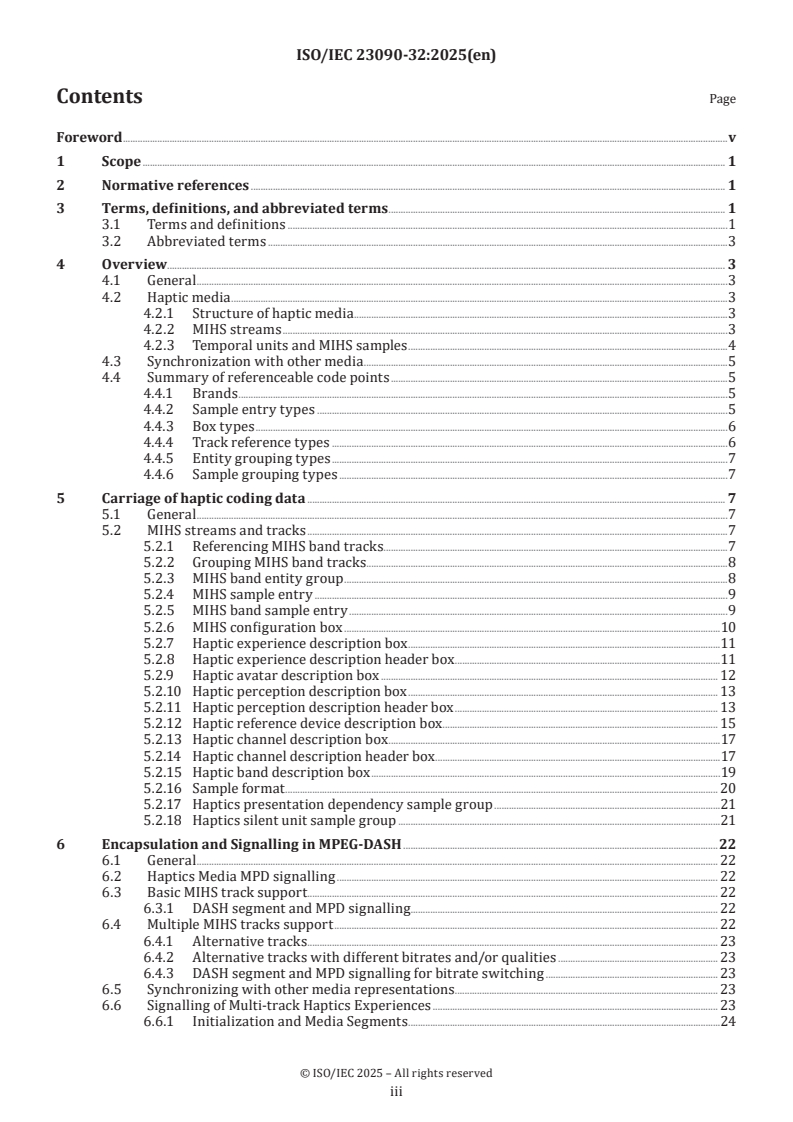 ISO/IEC 23090-32:2025(en)

Contents

Page

Foreword v

1 Scope 1

2 Normative references 1

3 Terms, definitions, and abbreviated terms 1
3.1 Terms and definitions 1
3.2 Abbreviated terms 3

4 Overview 3
4.1 General 3
4.2 Haptic media 3
4.2.1 Structure of haptic media 3
4.2.2 MIHS streams 3
4.2.3 Temporal units and MIHS samples 4
4.3 Synchronization with other media 5
4.4 Summary of referenceable code points 5
4.4.1 Brands 5
4.4.2 Sample entry types 5
4.4.3 Box types 6
4.4.4 Track reference types 6
4.4.5 Entity grouping types 7
4.4.6 Sample grouping types 7

5 Carriage of haptic coding data 7
5.1 General 7
5.2 MIHS streams and tracks 7
5.2.1 Referencing MIHS band tracks 7
5.2.2 Grouping MIHS band tracks 8
5.2.3 MIHS band entity group 8
5.2.4 MIHS sample entry 9
5.2.5 MIHS band sample entry 9
5.2.6 MIHS configuration box 10
5.2.7 Haptic experience description box 11
5.2.8 Haptic experience description header box 11
5.2.9 Haptic avatar description box 12
5.2.10 Haptic perception description box 13
5.2.11 Haptic perception description header box 13
5.2.12 Haptic reference device description box 15
5.2.13 Haptic channel description box 17
5.2.14 Haptic channel description header box 17
5.2.15 Haptic band description box 19
5.2.16 Sample format 20
5.2.17 Haptics presentation dependency sample group 21
5.2.18 Haptics silent unit sample group 21

6 Encapsulation and Signalling in MPEG-DASH 22
6.1 General 22
6.2 Haptics Media MPD signalling 22
6.3 Basic MIHS track support 22
6.3.1 DASH segment and MPD signalling 22
6.4 Multiple MIHS tracks support 22
6.4.1 Alternative tracks 23
6.4.2 Alternative tracks with different bitrates and/or qualities 23
6.4.3 DASH segment and MPD signalling for bitrate switching 23
6.5 Synchronizing with other media representations 23
6.6 Signalling of Multi-track Haptics Experiences 23
6.6.1 Initialization and Media Segments 24

© ISO/IEC 2025 – All rights reserved
iii